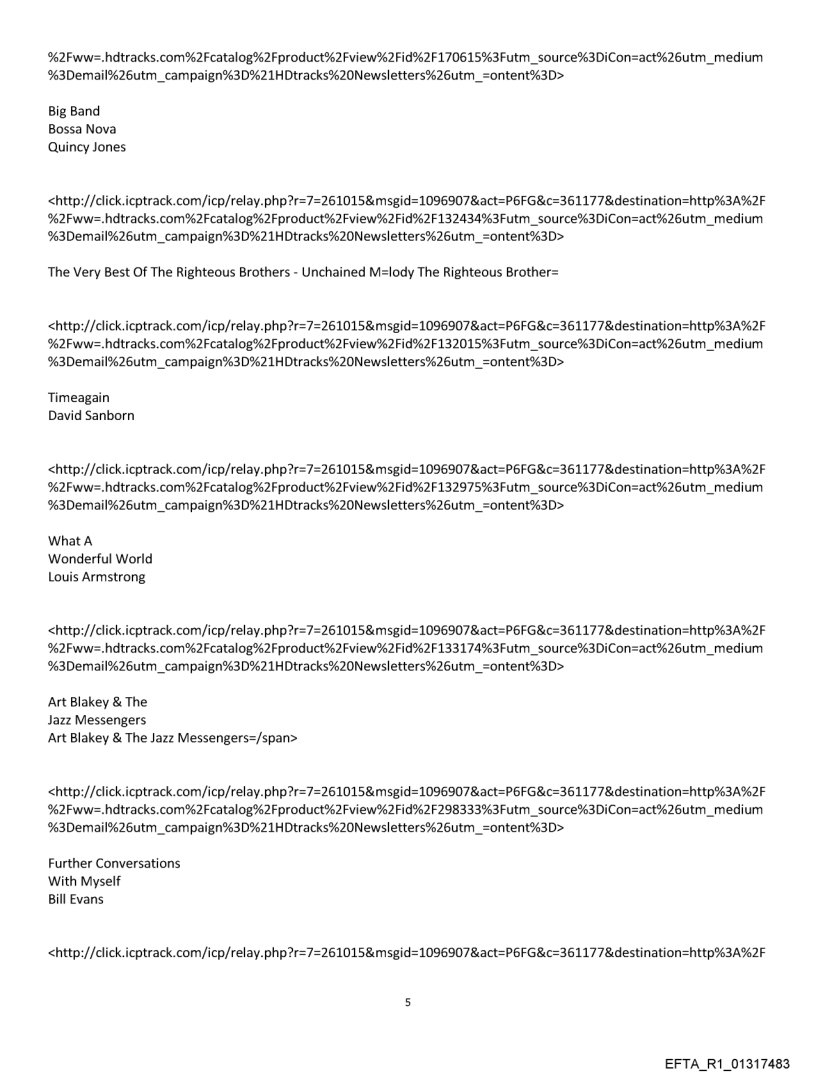 %2Fww=.hdtracks.com%2Fcatalog%2Fproduct%2Fview%2Fid%2F170615%3Futm_source%3DiCon=act%26utm_medium%3Demail%26utm_campaign%3D%21HDtracks%20Newsletters%26utm_=ontent%3D>

Big Band
Bossa Nova
Quincy Jones

<http://click.icptrack.com/icp/relay.php?r=7=261015&msgid=1096907&act=P6FG&c=361177&destination=http%3A%2F%2Fww=.hdtracks.com%2Fcatalog%2Fproduct%2Fview%2Fid%2F132434%3Futm_source%3DiCon=act%26utm_medium%3Demail%26utm_campaign%3D%21HDtracks%20Newsletters%26utm_=ontent%3D>

The Very Best Of The Righteous Brothers - Unchained M=lody The Righteous Brother=

<http://click.icptrack.com/icp/relay.php?r=7=261015&msgid=1096907&act=P6FG&c=361177&destination=http%3A%2F%2Fww=.hdtracks.com%2Fcatalog%2Fproduct%2Fview%2Fid%2F132015%3Futm_source%3DiCon=act%26utm_medium%3Demail%26utm_campaign%3D%21HDtracks%20Newsletters%26utm_=ontent%3D>

Timeagain
David Sanborn

<http://click.icptrack.com/icp/relay.php?r=7=261015&msgid=1096907&act=P6FG&c=361177&destination=http%3A%2F%2Fww=.hdtracks.com%2Fcatalog%2Fproduct%2Fview%2Fid%2F132975%3Futm_source%3DiCon=act%26utm_medium%3Demail%26utm_campaign%3D%21HDtracks%20Newsletters%26utm_=ontent%3D>

What A
Wonderful World
Louis Armstrong

<http://click.icptrack.com/icp/relay.php?r=7=261015&msgid=1096907&act=P6FG&c=361177&destination=http%3A%2F%2Fww=.hdtracks.com%2Fcatalog%2Fproduct%2Fview%2Fid%2F133174%3Futm_source%3DiCon=act%26utm_medium%3Demail%26utm_campaign%3D%21HDtracks%20Newsletters%26utm_=ontent%3D>

Art Blakey & The
Jazz Messengers
Art Blakey & The Jazz Messengers=/span>

<http://click.icptrack.com/icp/relay.php?r=7=261015&msgid=1096907&act=P6FG&c=361177&destination=http%3A%2F%2Fww=.hdtracks.com%2Fcatalog%2Fproduct%2Fview%2Fid%2F298333%3Futm_source%3DiCon=act%26utm_medium%3Demail%26utm_campaign%3D%21HDtracks%20Newsletters%26utm_=ontent%3D>

Further Conversations
With Myself
Bill Evans

<http://click.icptrack.com/icp/relay.php?r=7=261015&msgid=1096907&act=P6FG&c=361177&destination=http%3A%2F

5

EFTA_R1_01317483